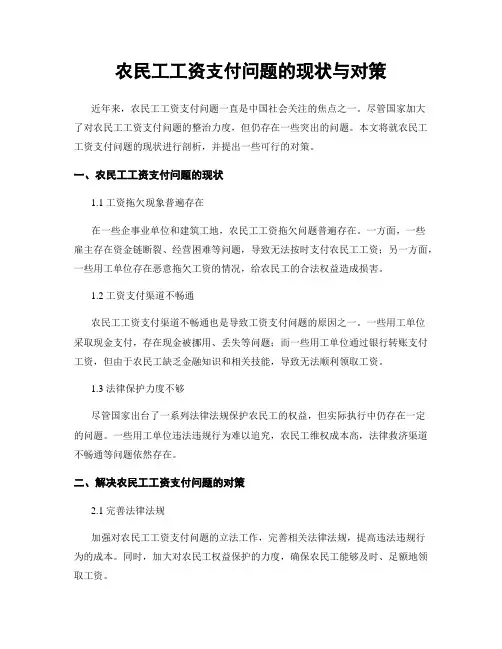 农民工工资支付问题的现状与对策

近年来，农民工工资支付问题一直是中国社会关注的焦点之一。尽管国家加大了对农民工工资支付问题的整治力度，但仍存在一些突出的问题。本文将就农民工工资支付问题的现状进行剖析，并提出一些可行的对策。

一、农民工工资支付问题的现状

1.1 工资拖欠现象普遍存在

在一些企事业单位和建筑工地，农民工工资拖欠问题普遍存在。一方面，一些雇主存在资金链断裂、经营困难等问题，导致无法按时支付农民工工资；另一方面，一些用工单位存在恶意拖欠工资的情况，给农民工的合法权益造成损害。

1.2 工资支付渠道不畅通

农民工工资支付渠道不畅通也是导致工资支付问题的原因之一。一些用工单位采取现金支付，存在现金被挪用、丢失等问题；而一些用工单位通过银行转账支付工资，但由于农民工缺乏金融知识和相关技能，导致无法顺利领取工资。

1.3 法律保护力度不够

尽管国家出台了一系列法律法规保护农民工的权益，但实际执行中仍存在一定的问题。一些用工单位违法违规行为难以追究，农民工维权成本高，法律救济渠道不畅通等问题依然存在。

二、解决农民工工资支付问题的对策

2.1 完善法律法规

加强对农民工工资支付问题的立法工作，完善相关法律法规，提高违法违规行为的成本。同时，加大对农民工权益保护的力度，确保农民工能够及时、足额地领取工资。